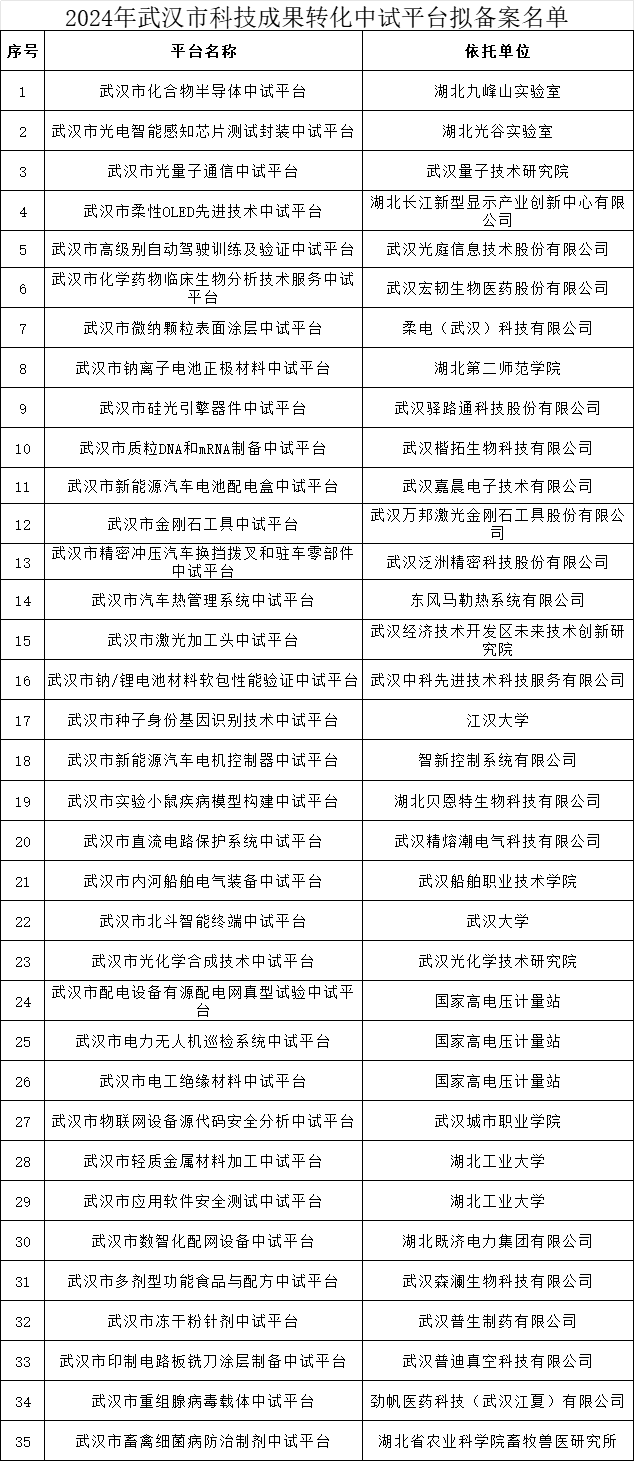 2024年武汉市科技成果转化中试平台拟备案名单

| 序号 | 平台名称 | 依托单位 |
|---|---|---|
| 1 | 武汉市化合物半导体中试平台 | 湖北九峰山实验室 |
| 2 | 武汉市光电智能感知芯片测试封装中试平台 | 湖北光谷实验室 |
| 3 | 武汉市光量子通信中试平台 | 武汉量子技术研究院 |
| 4 | 武汉市柔性OLED先进技术中试平台 | 湖北长江新型显示产业创新中心有限公司 |
| 5 | 武汉市高级别自动驾驶训练及验证中试平台 | 武汉光庭信息技术股份有限公司 |
| 6 | 武汉市化学药物临床生物分析技术服务中试平台 | 武汉宏韧生物医药股份有限公司 |
| 7 | 武汉市微纳颗粒表面涂层中试平台 | 柔电（武汉）科技有限公司 |
| 8 | 武汉市钠离子电池正极材料中试平台 | 湖北第二师范学院 |
| 9 | 武汉市硅光引擎器件中试平台 | 武汉驿路通科技股份有限公司 |
| 10 | 武汉市质粒DNA和mRNA制备中试平台 | 武汉楷拓生物科技有限公司 |
| 11 | 武汉市新能源汽车电池配电盒中试平台 | 武汉嘉晨电子技术有限公司 |
| 12 | 武汉市金刚石工具中试平台 | 武汉万邦激光金刚石工具股份有限公司 |
| 13 | 武汉市精密冲压汽车换挡拨叉和驻车零部件中试平台 | 武汉泛洲精密科技股份有限公司 |
| 14 | 武汉市汽车热管理系统中试平台 | 东风马勒热系统有限公司 |
| 15 | 武汉市激光加工头中试平台 | 武汉经济技术开发区未来技术创新研究院 |
| 16 | 武汉市钠/锂电池材料软包性能验证中试平台 | 武汉中科先进技术科技服务有限公司 |
| 17 | 武汉市种子身份基因识别技术中试平台 | 江汉大学 |
| 18 | 武汉市新能源汽车电机控制器中试平台 | 智新控制系统有限公司 |
| 19 | 武汉市实验小鼠疾病模型构建中试平台 | 湖北贝恩特生物科技有限公司 |
| 20 | 武汉市直流电路保护系统中试平台 | 武汉精熔潮电气科技有限公司 |
| 21 | 武汉市内河船舶电气装备中试平台 | 武汉船舶职业技术学院 |
| 22 | 武汉市北斗智能终端中试平台 | 武汉大学 |
| 23 | 武汉市光化学合成技术中试平台 | 武汉光化学技术研究院 |
| 24 | 武汉市配电设备有源配电网真型试验中试平台 | 国家高电压计量站 |
| 25 | 武汉市电力无人机巡检系统中试平台 | 国家高电压计量站 |
| 26 | 武汉市电工绝缘材料中试平台 | 国家高电压计量站 |
| 27 | 武汉市物联网设备源代码安全分析中试平台 | 武汉城市职业学院 |
| 28 | 武汉市轻质金属材料加工中试平台 | 湖北工业大学 |
| 29 | 武汉市应用软件安全测试中试平台 | 湖北工业大学 |
| 30 | 武汉市数智化配网设备中试平台 | 湖北既济电力集团有限公司 |
| 31 | 武汉市多剂型功能食品与配方中试平台 | 武汉森澜生物科技有限公司 |
| 32 | 武汉市冻干粉针剂中试平台 | 武汉普生制药有限公司 |
| 33 | 武汉市印制电路板铣刀涂层制备中试平台 | 武汉普迪真空科技有限公司 |
| 34 | 武汉市重组腺病毒载体中试平台 | 劲帆医药科技（武汉江夏）有限公司 |
| 35 | 武汉市畜禽细菌病防治制剂中试平台 | 湖北省农业科学院畜牧兽医研究所 |